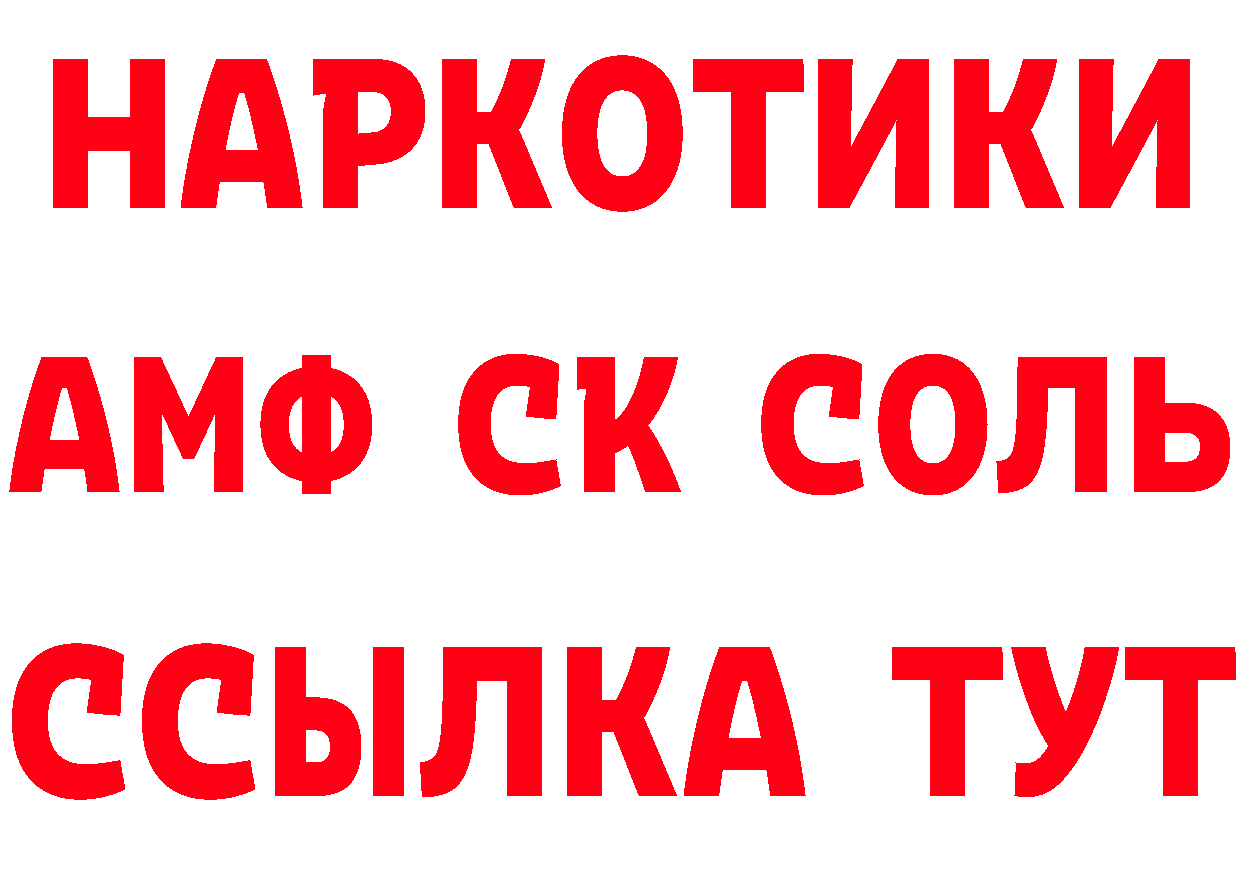 НАРКОТИКИ

АМФ СК СОЛЬ

ССЫЛКА ТУТ